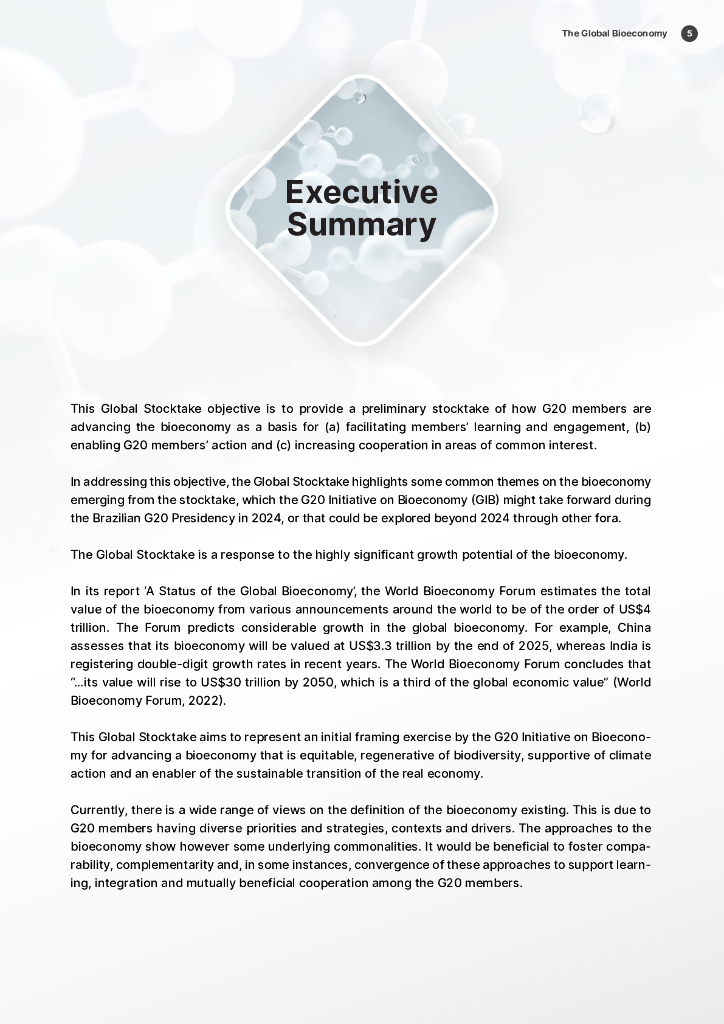 The Global Bioeconomy 5

Executive Summary

This Global Stocktake objective is to provide a preliminary stocktake of how G20 members are advancing the bioeconomy as a basis for (a) facilitating members' learning and engagement, (b) enabling G20 members' action and (c) increasing cooperation in areas of common interest.

In addressing this objective, the Global Stocktake highlights some common themes on the bioeconomy emerging from the stocktake, which the G20 Initiative on Bioeconomy (GIB) might take forward during the Brazilian G20 Presidency in 2024, or that could be explored beyond 2024 through other fora.

The Global Stocktake is a response to the highly significant growth potential of the bioeconomy.

In its report 'A Status of the Global Bioeconomy', the World Bioeconomy Forum estimates the total value of the bioeconomy from various announcements around the world to be of the order of US$4 trillion. The Forum predicts considerable growth in the global bioeconomy. For example, China assesses that its bioeconomy will be valued at US$3.3 trillion by the end of 2025, whereas India is registering double-digit growth rates in recent years. The World Bioeconomy Forum concludes that "...its value will rise to US$30 trillion by 2050, which is a third of the global economic value" (World Bioeconomy Forum, 2022).

This Global Stocktake aims to represent an initial framing exercise by the G20 Initiative on Bioeconomy for advancing a bioeconomy that is equitable, regenerative of biodiversity, supportive of climate action and an enabler of the sustainable transition of the real economy.

Currently, there is a wide range of views on the definition of the bioeconomy existing. This is due to G20 members having diverse priorities and strategies, contexts and drivers. The approaches to the bioeconomy show however some underlying commonalities. It would be beneficial to foster comparability, complementarity and, in some instances, convergence of these approaches to support learning, integration and mutually beneficial cooperation among the G20 members.